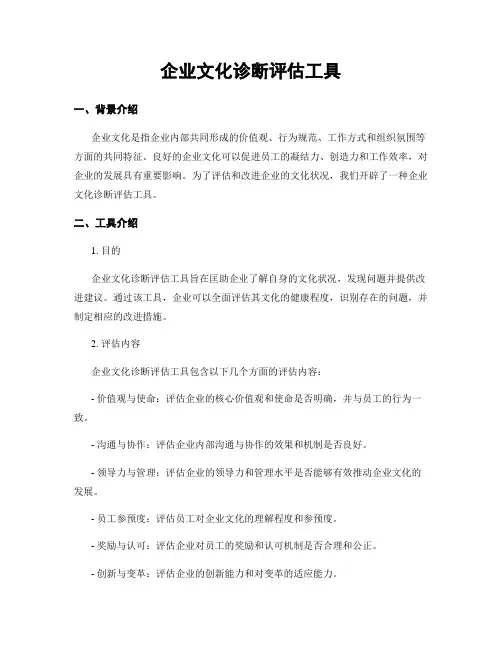 企业文化诊断评估工具

一、背景介绍

企业文化是指企业内部共同形成的价值观、行为规范、工作方式和组织氛围等方面的共同特征。良好的企业文化可以促进员工的凝结力、创造力和工作效率，对企业的发展具有重要影响。为了评估和改进企业的文化状况，我们开辟了一种企业文化诊断评估工具。

二、工具介绍

1. 目的

企业文化诊断评估工具旨在匡助企业了解自身的文化状况，发现问题并提供改进建议。通过该工具，企业可以全面评估其文化的健康程度，识别存在的问题，并制定相应的改进措施。

2. 评估内容

企业文化诊断评估工具包含以下几个方面的评估内容：

- 价值观与使命：评估企业的核心价值观和使命是否明确，并与员工的行为一致。

- 沟通与协作：评估企业内部沟通与协作的效果和机制是否良好。

- 领导力与管理：评估企业的领导力和管理水平是否能够有效推动企业文化的发展。

- 员工参预度：评估员工对企业文化的理解程度和参预度。

- 奖励与认可：评估企业对员工的奖励和认可机制是否合理和公正。

- 创新与变革：评估企业的创新能力和对变革的适应能力。